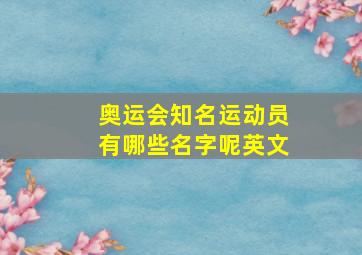 奥运会知名运动员有哪些名字呢英文